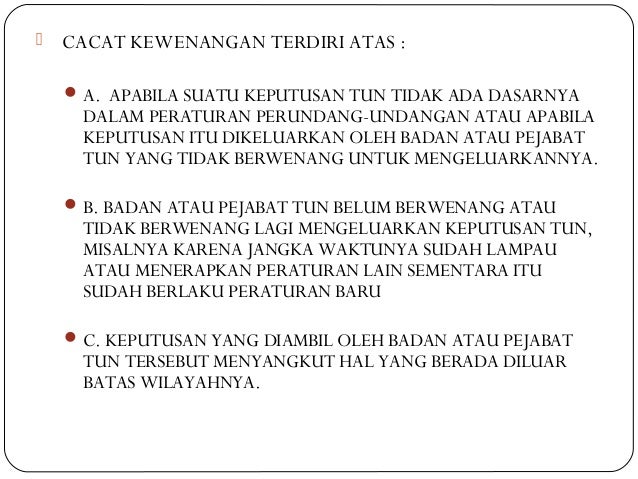 CACAT KEWENANGAN TERDIRI ATAS :

A. APABILA SUATU KEPUTUSAN TUN TIDAK ADA DASARNYA DALAM PERATURAN PERUNDANG-UNDANGAN ATAU APABILA KEPUTUSAN ITU DIKELUARKAN OLEH BADAN ATAU PEJABAT TUN YANG TIDAK BERWENANG UNTUK MENGELUARKANNYA.

B. BADAN ATAU PEJABAT TUN BELUM BERWENANG ATAU TIDAK BERWENANG LAGI MENGELUARKAN KEPUTUSAN TUN, MISALNYA KARENA JANGKA WAKTUNYA SUDAH LAMPAU ATAU MENERAPKAN PERATURAN LAIN SEMENTARA ITU SUDAH BERLAKU PERATURAN BARU

C. KEPUTUSAN YANG DIAMBIL OLEH BADAN ATAU PEJABAT TUN TERSEBUT MENYANGKUT HAL YANG BERADA DILUAR BATAS WILAYAHNYA.